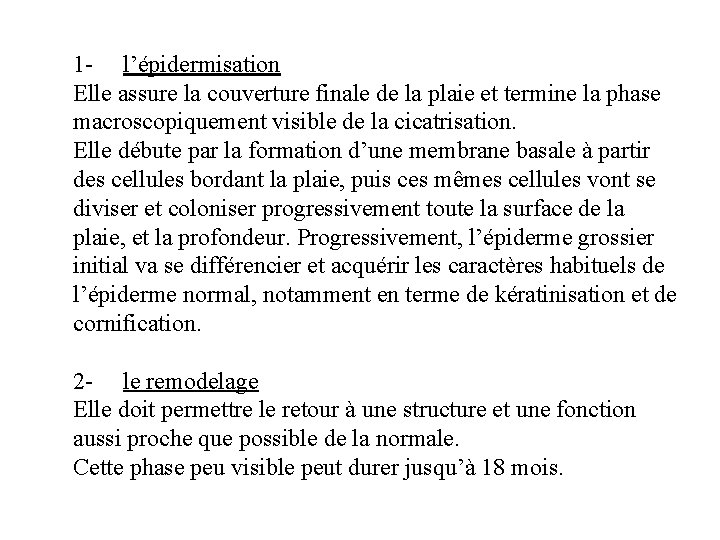 1- l’épidermisation
Elle assure la couverture finale de la plaie et termine la phase macroscopiquement visible de la cicatrisation.
Elle débute par la formation d’une membrane basale à partir des cellules bordant la plaie, puis ces mêmes cellules vont se diviser et coloniser progressivement toute la surface de la plaie, et la profondeur. Progressivement, l’épiderme grossier initial va se différencier et acquérir les caractères habituels de l’épiderme normal, notamment en terme de kératinisation et de cornification.

2- le remodelage
Elle doit permettre le retour à une structure et une fonction aussi proche que possible de la normale.
Cette phase peu visible peut durer jusqu’à 18 mois.